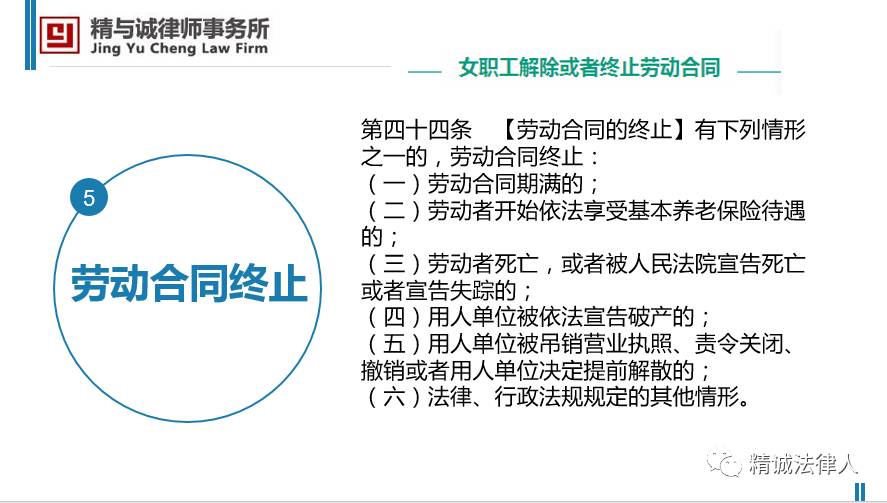 精与诚律师事务所
Jing Yu Cheng Law Firm

女职工解除或者终止劳动合同

5

劳动合同终止

第四十四条 【劳动合同的终止】有下列情形之一的，劳动合同终止：
（一）劳动合同期满的；
（二）劳动者开始依法享受基本养老保险待遇的；
（三）劳动者死亡，或者被人民法院宣告死亡或者宣告失踪的；
（四）用人单位被依法宣告破产的；
（五）用人单位被吊销营业执照、责令关闭、撤销或者用人单位决定提前解散的；
（六）法律、行政法规规定的其他情形。

精诚法律人